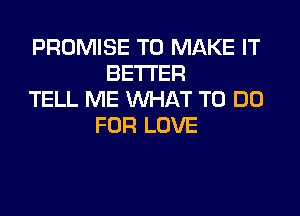 PROMISE TO MAKE IT BETTER
TELL ME WHAT TO DO FOR LOVE